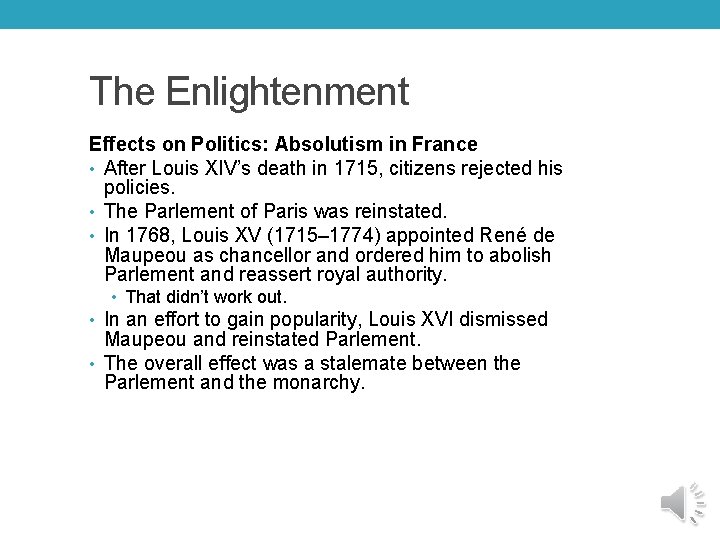 The Enlightenment

Effects on Politics: Absolutism in France

• After Louis XIV's death in 1715, citizens rejected his policies.
• The Parlement of Paris was reinstated.
• In 1768, Louis XV (1715–1774) appointed René de Maupeou as chancellor and ordered him to abolish Parlement and reassert royal authority.
  • That didn't work out.
• In an effort to gain popularity, Louis XVI dismissed Maupeou and reinstated Parlement.
• The overall effect was a stalemate between the Parlement and the monarchy.